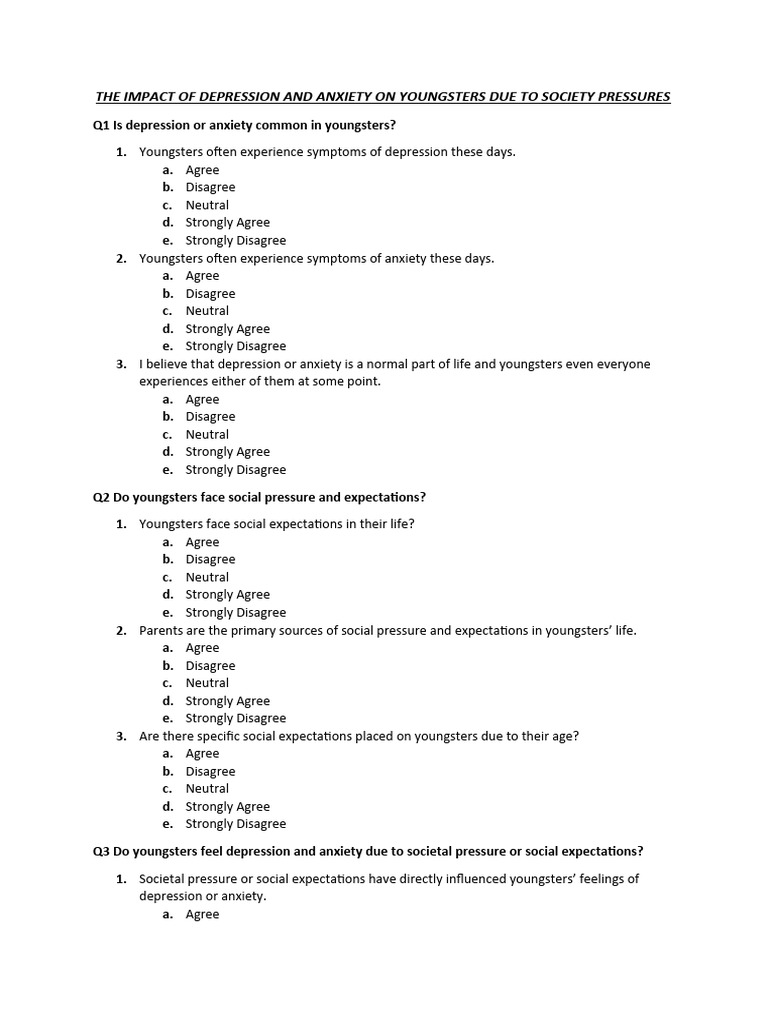 THE IMPACT OF DEPRESSION AND ANXIETY ON YOUNGSTERS DUE TO SOCIETY PRESSURES

Q1 Is depression or anxiety common in youngsters?

1. Youngsters often experience symptoms of depression these days.
a. Agree
b. Disagree
c. Neutral
d. Strongly Agree
e. Strongly Disagree
2. Youngsters often experience symptoms of anxiety these days.
a. Agree
b. Disagree
c. Neutral
d. Strongly Agree
e. Strongly Disagree
3. I believe that depression or anxiety is a normal part of life and youngsters even everyone experiences either of them at some point.
a. Agree
b. Disagree
c. Neutral
d. Strongly Agree
e. Strongly Disagree

Q2 Do youngsters face social pressure and expectations?

1. Youngsters face social expectations in their life?
a. Agree
b. Disagree
c. Neutral
d. Strongly Agree
e. Strongly Disagree
2. Parents are the primary sources of social pressure and expectations in youngsters' life.
a. Agree
b. Disagree
c. Neutral
d. Strongly Agree
e. Strongly Disagree
3. Are there specific social expectations placed on youngsters due to their age?
a. Agree
b. Disagree
c. Neutral
d. Strongly Agree
e. Strongly Disagree

Q3 Do youngsters feel depression and anxiety due to societal pressure or social expectations?

1. Societal pressure or social expectations have directly influenced youngsters' feelings of depression or anxiety.
a. Agree